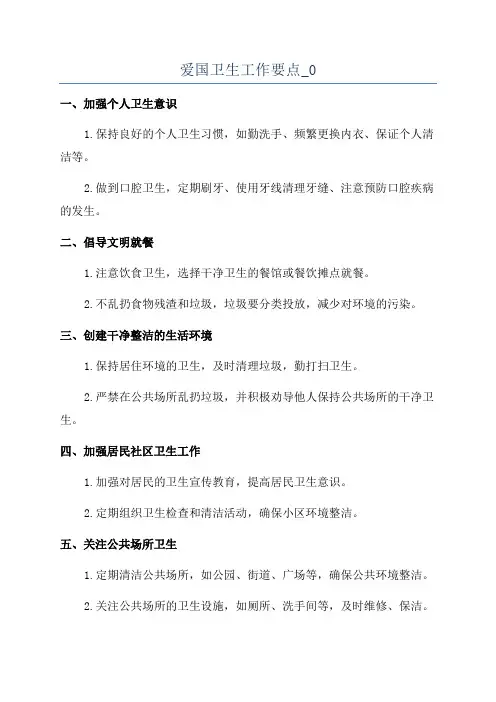 爱国卫生工作要点_0

一、加强个人卫生意识

1.保持良好的个人卫生习惯，如勤洗手、频繁更换内衣、保证个人清洁等。

2.做到口腔卫生，定期刷牙、使用牙线清理牙缝、注意预防口腔疾病的发生。

二、倡导文明就餐

1.注意饮食卫生，选择干净卫生的餐馆或餐饮摊点就餐。

2.不乱扔食物残渣和垃圾，垃圾要分类投放，减少对环境的污染。

三、创建干净整洁的生活环境

1.保持居住环境的卫生，及时清理垃圾，勤打扫卫生。

2.严禁在公共场所乱扔垃圾，并积极劝导他人保持公共场所的干净卫生。

四、加强居民社区卫生工作

1.加强对居民的卫生宣传教育，提高居民卫生意识。

2.定期组织卫生检查和清洁活动，确保小区环境整洁。

五、关注公共场所卫生

1.定期清洁公共场所，如公园、街道、广场等，确保公共环境整洁。

2.关注公共场所的卫生设施，如厕所、洗手间等，及时维修、保洁。